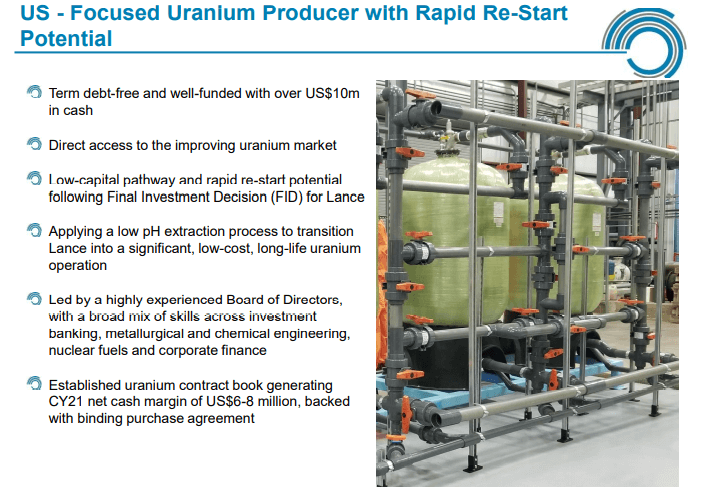 US - Focused Uranium Producer with Rapid Re-Start Potential

Term debt-free and well-funded with over US$10m in cash

Direct access to the improving uranium market

Low-capital pathway and rapid re-start potential following Final Investment Decision (FID) for Lance

Applying a low pH extraction process to transition Lance into a significant, low-cost, long-life uranium operation

Led by a highly experienced Board of Directors, with a broad mix of skills across investment banking, metallurgical and chemical engineering, nuclear fuels and corporate finance

Established uranium contract book generating CY21 net cash margin of US$6-8 million, backed with binding purchase agreement